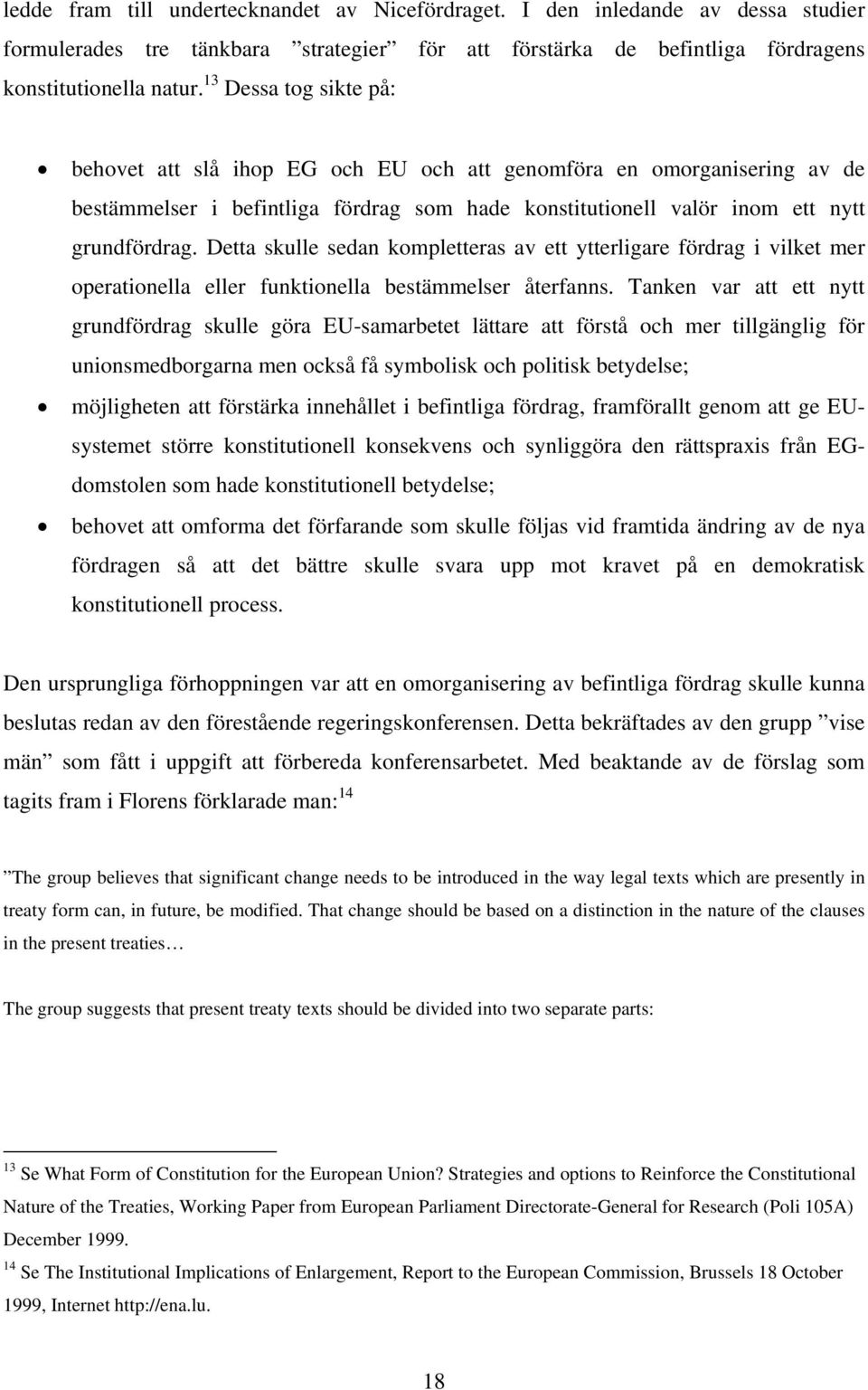 ledde fram till undertecknandet av Nicefördraget. I den inledande av dessa studier formulerades tre tänkbara ”strategier” för att förstärka de befintliga fördragens konstitutionella natur.$^{13}$ Dessa tog sikte på:

• behovet att slå ihop EG och EU och att genomföra en omorganisering av de bestämmelser i befintliga fördrag som hade konstitutionell valör inom ett nytt grundfördrag. Detta skulle sedan kompletteras av ett ytterligare fördrag i vilket mer operationella eller funktionella bestämmelser återfanns. Tanken var att ett nytt grundfördrag skulle göra EU-samarbetet lättare att förstå och mer tillgänglig för unionsmedborgarna men också få symbolisk och politisk betydelse;

• möjligheten att förstärka innehållet i befintliga fördrag, framförallt genom att ge EU-systemet större konstitutionell konsekvens och synliggöra den rättspraxis från EG-domstolen som hade konstitutionell betydelse;

• behovet att omforma det förfarande som skulle följas vid framtida ändring av de nya fördragen så att det bättre skulle svara upp mot kravet på en demokratisk konstitutionell process.

Den ursprungliga förhoppningen var att en omorganisering av befintliga fördrag skulle kunna beslutas redan av den förestående regeringskonferensen. Detta bekräftades av den grupp ”vise män” som fått i uppgift att förbereda konferensarbetet. Med beaktande av de förslag som tagits fram i Florens förklarade man:$^{14}$

”The group believes that significant change needs to be introduced in the way legal texts which are presently in treaty form can, in future, be modified. That change should be based on a distinction in the nature of the clauses in the present treaties…

The group suggests that present treaty texts should be divided into two separate parts:

$^{13}$ Se What Form of Constitution for the European Union? Strategies and options to Reinforce the Constitutional Nature of the Treaties, Working Paper from European Parliament Directorate-General for Research (Poli 105A) December 1999.

$^{14}$ Se The Institutional Implications of Enlargement, Report to the European Commission, Brussels 18 October 1999, Internet http://ena.lu.

18